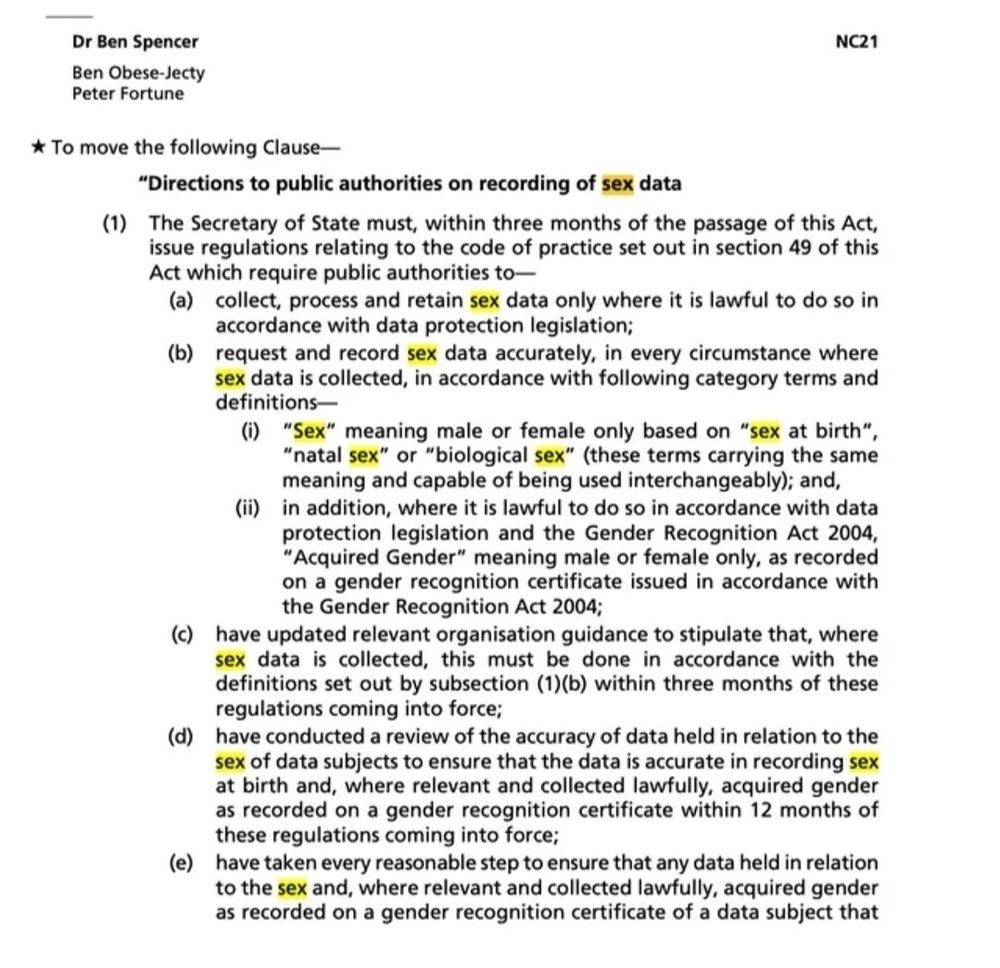 Dr Ben Spencer

NC21

Ben Obese-Jecty
Peter Fortune

★ To move the following Clause—

"Directions to public authorities on recording of sex data

(1) The Secretary of State must, within three months of the passage of this Act, issue regulations relating to the code of practice set out in section 49 of this Act which require public authorities to—

(a) collect, process and retain sex data only where it is lawful to do so in accordance with data protection legislation;

(b) request and record sex data accurately, in every circumstance where sex data is collected, in accordance with following category terms and definitions—

(i) "Sex" meaning male or female only based on "sex at birth", "natal sex" or "biological sex" (these terms carrying the same meaning and capable of being used interchangeably); and,

(ii) in addition, where it is lawful to do so in accordance with data protection legislation and the Gender Recognition Act 2004, "Acquired Gender" meaning male or female only, as recorded on a gender recognition certificate issued in accordance with the Gender Recognition Act 2004;

(c) have updated relevant organisation guidance to stipulate that, where sex data is collected, this must be done in accordance with the definitions set out by subsection (1)(b) within three months of these regulations coming into force;

(d) have conducted a review of the accuracy of data held in relation to the sex of data subjects to ensure that the data is accurate in recording sex at birth and, where relevant and collected lawfully, acquired gender as recorded on a gender recognition certificate within 12 months of these regulations coming into force;

(e) have taken every reasonable step to ensure that any data held in relation to the sex and, where relevant and collected lawfully, acquired gender as recorded on a gender recognition certificate of a data subject that